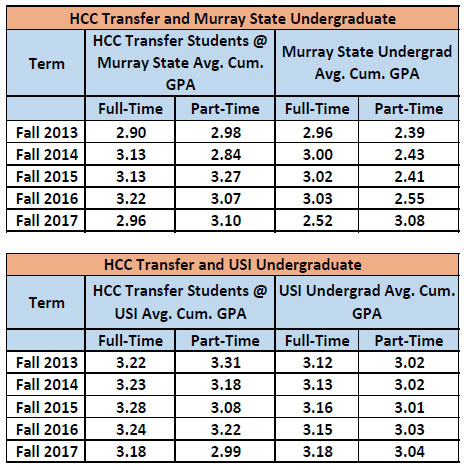 HCC Transfer and Murray State Undergraduate

| Term | HCC Transfer Students @ Murray State Avg. Cum. GPA | | Murray State Undergrad Avg. Cum. GPA | |
|---|---|---|---|---|
| | Full-Time | Part-Time | Full-Time | Part-Time |
| Fall 2013 | 2.90 | 2.98 | 2.96 | 2.39 |
| Fall 2014 | 3.13 | 2.84 | 3.00 | 2.43 |
| Fall 2015 | 3.13 | 3.27 | 3.02 | 2.41 |
| Fall 2016 | 3.22 | 3.07 | 3.03 | 2.55 |
| Fall 2017 | 2.96 | 3.10 | 2.52 | 3.08 |

HCC Transfer and USI Undergraduate

| Term | HCC Transfer Students @ USI Avg. Cum. GPA | | USI Undergrad Avg. Cum. GPA | |
|---|---|---|---|---|
| | Full-Time | Part-Time | Full-Time | Part-Time |
| Fall 2013 | 3.22 | 3.31 | 3.12 | 3.02 |
| Fall 2014 | 3.23 | 3.18 | 3.13 | 3.02 |
| Fall 2015 | 3.28 | 3.08 | 3.16 | 3.01 |
| Fall 2016 | 3.24 | 3.22 | 3.15 | 3.03 |
| Fall 2017 | 3.18 | 2.99 | 3.18 | 3.04 |